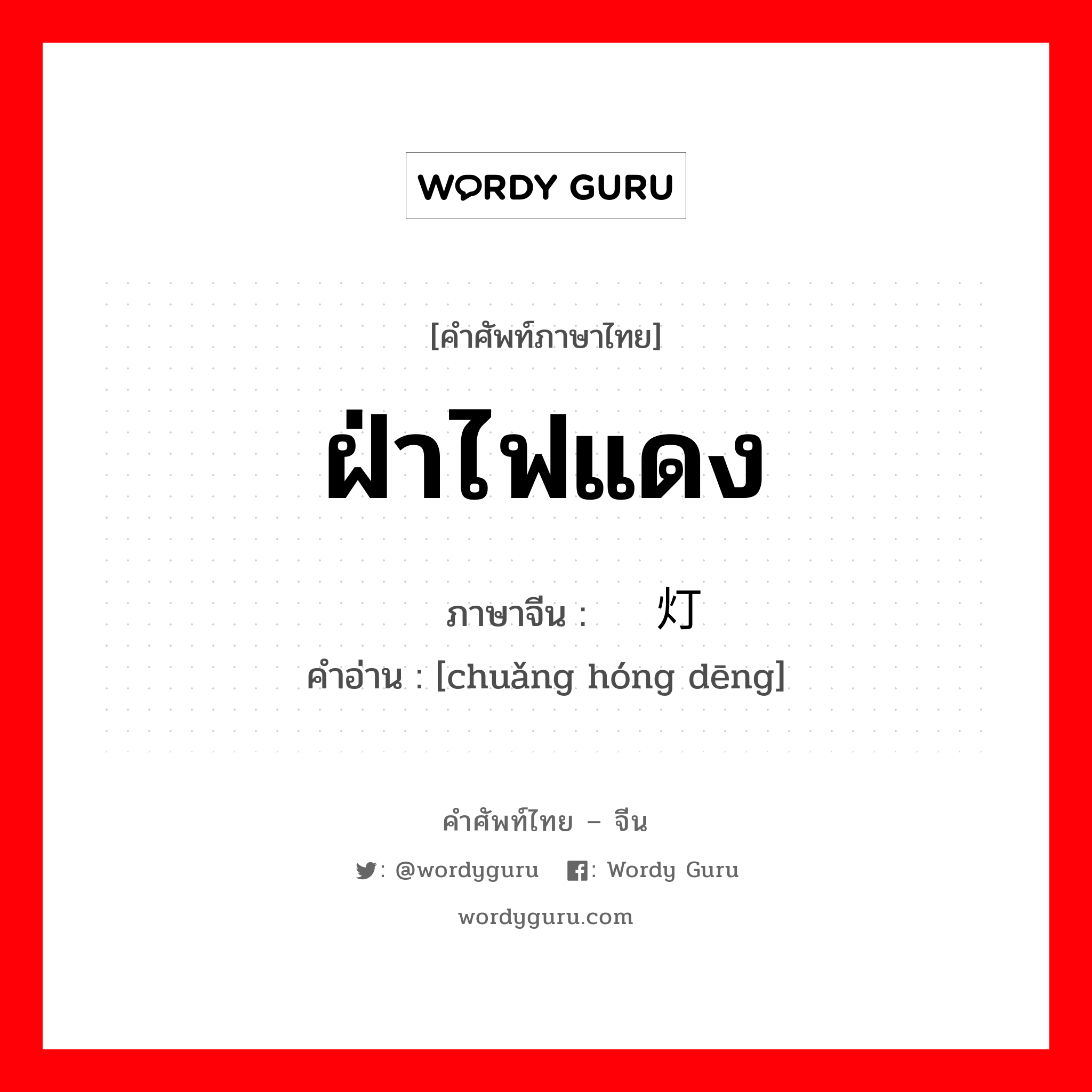 WORDY GURU

[คำศัพท์ภาษาไทย]

ฝ่าไฟแดง

ภาษาจีน :  灯

คำอ่าน : [chuǎng hóng dēng]

คำศัพท์ไทย – จีน

: @wordyguru   : Wordy Guru

wordyguru.com